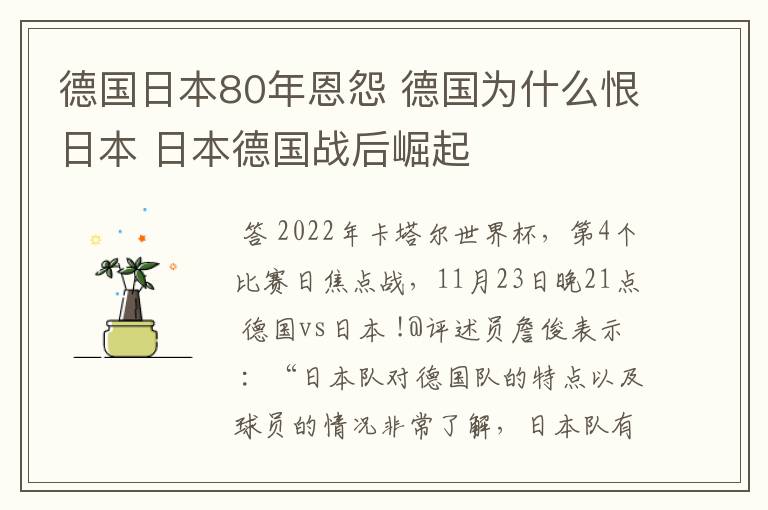 德国日本80年恩怨 德国为什么恨日本 日本德国战后崛起

答 2022年卡塔尔世界杯，第4个比赛日焦点战，11月23日晚21点德国vs日本！@评述员詹俊表示：“日本队对德国队的特点以及球员的情况非常了解，日本队有